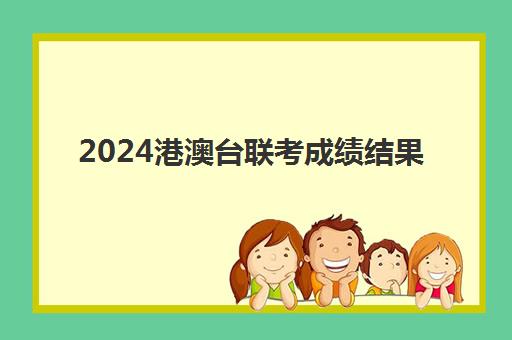 2024港澳台联考成绩结果